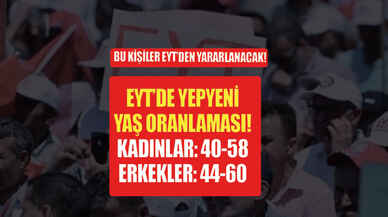 BU KİŞİLER EYT'DEN YARARLANACAK!

EYT'DE YEPYENİ YAŞ ORANLAMASI!
KADINLAR: 40-58
ERKEKLER: 44-60